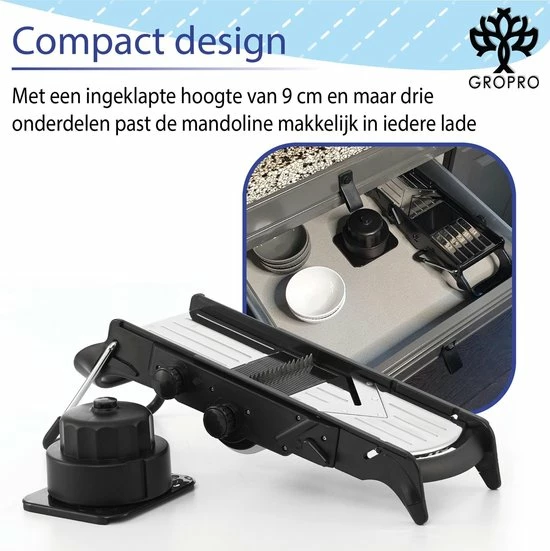 Compact design

GROPRO

Met een ingeklapte hoogte van 9 cm en maar drie onderdelen past de mandoline makkelijk in iedere lade